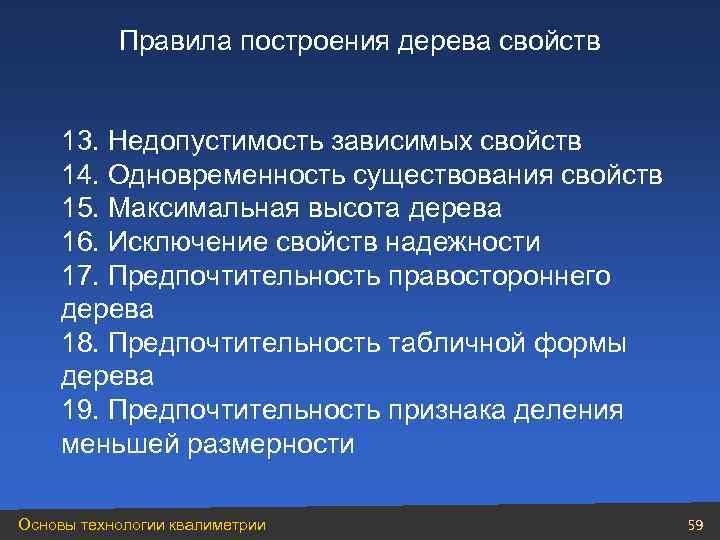 Правила построения дерева свойств

13. Недопустимость зависимых свойств
14. Одновременность существования свойств
15. Максимальная высота дерева
16. Исключение свойств надежности
17. Предпочтительность правостороннего дерева
18. Предпочтительность табличной формы дерева
19. Предпочтительность признака деления меньшей размерности

Основы технологии квалиметрии

59